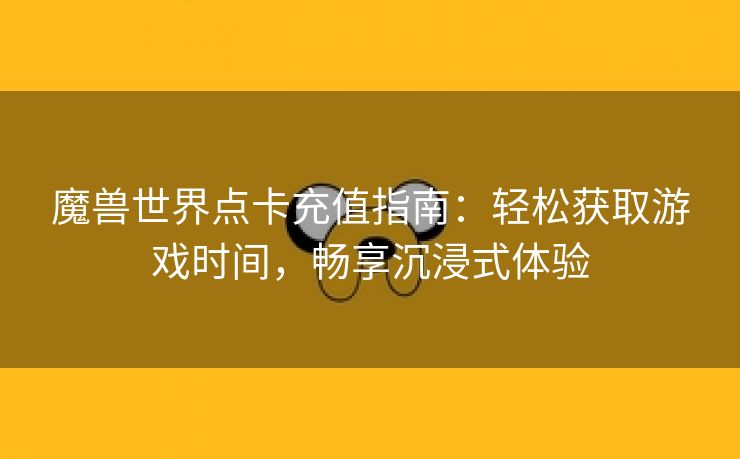 魔兽世界点卡充值指南：轻松获取游戏时间，畅享沉浸式体验